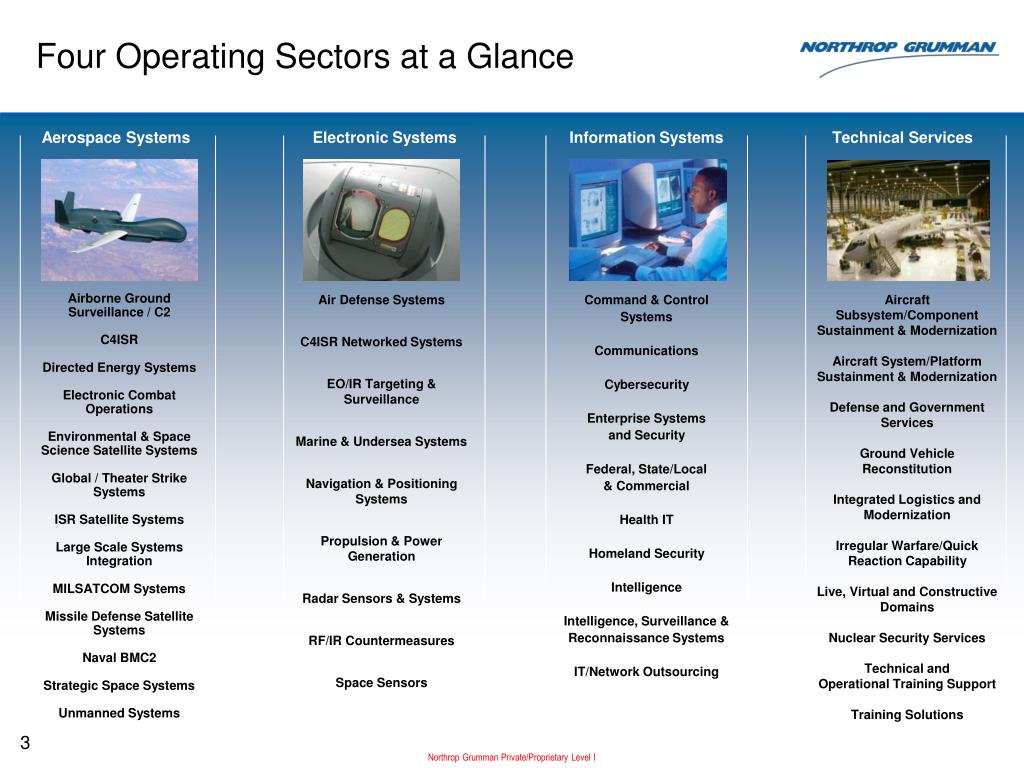 Four Operating Sectors at a Glance

NORTHROP GRUMMAN

Aerospace Systems

Airborne Ground Surveillance / C2

C4ISR

Directed Energy Systems

Electronic Combat Operations

Environmental & Space Science Satellite Systems

Global / Theater Strike Systems

ISR Satellite Systems

Large Scale Systems Integration

MILSATCOM Systems

Missile Defense Satellite Systems

Naval BMC2

Strategic Space Systems

Unmanned Systems

Electronic Systems

Air Defense Systems

C4ISR Networked Systems

EO/IR Targeting & Surveillance

Marine & Undersea Systems

Navigation & Positioning Systems

Propulsion & Power Generation

Radar Sensors & Systems

RF/IR Countermeasures

Space Sensors

Information Systems

Command & Control Systems

Communications

Cybersecurity

Enterprise Systems and Security

Federal, State/Local & Commercial

Health IT

Homeland Security

Intelligence

Intelligence, Surveillance & Reconnaissance Systems

IT/Network Outsourcing

Technical Services

Aircraft Subsystem/Component Sustainment & Modernization

Aircraft System/Platform Sustainment & Modernization

Defense and Government Services

Ground Vehicle Reconstitution

Integrated Logistics and Modernization

Irregular Warfare/Quick Reaction Capability

Live, Virtual and Constructive Domains

Nuclear Security Services

Technical and Operational Training Support

Training Solutions

3

Northrop Grumman Private/Proprietary Level I